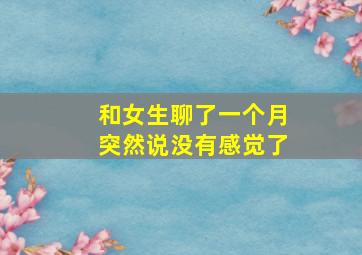 和女生聊了一个月
突然说没有感觉了